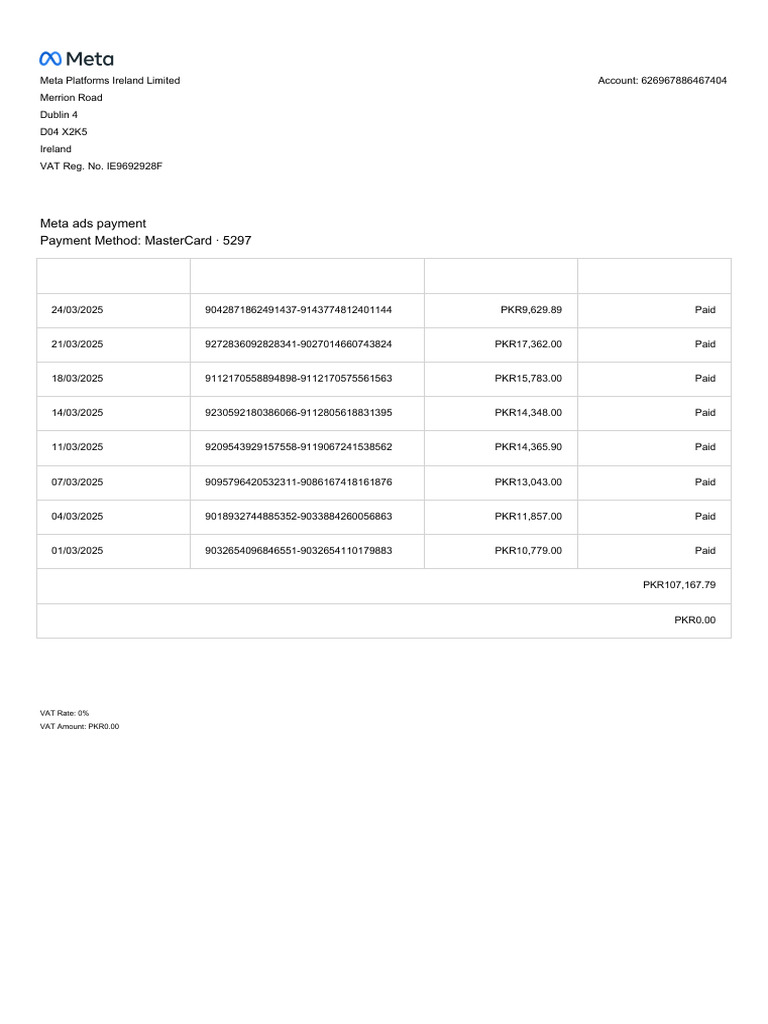 Meta

Meta Platforms Ireland Limited
Merrion Road
Dublin 4
D04 X2K5
Ireland
VAT Reg. No. IE9692928F

Account: 626967886467404

Meta ads payment
Payment Method: MasterCard · 5297

| | | | |
|---|---|---|---|
| 24/03/2025 | 9042871862491437-9143774812401144 | PKR9,629.89 | Paid |
| 21/03/2025 | 9272836092828341-9027014660743824 | PKR17,362.00 | Paid |
| 18/03/2025 | 9112170558894898-9112170575561563 | PKR15,783.00 | Paid |
| 14/03/2025 | 9230592180386066-9112805618831395 | PKR14,348.00 | Paid |
| 11/03/2025 | 9209543929157558-9119067241538562 | PKR14,365.90 | Paid |
| 07/03/2025 | 9095796420532311-9086167418161876 | PKR13,043.00 | Paid |
| 04/03/2025 | 9018932744885352-9033884260056863 | PKR11,857.00 | Paid |
| 01/03/2025 | 9032654096846551-9032654110179883 | PKR10,779.00 | Paid |
| | | | PKR107,167.79 |
| | | | PKR0.00 |

VAT Rate: 0%
VAT Amount: PKR0.00